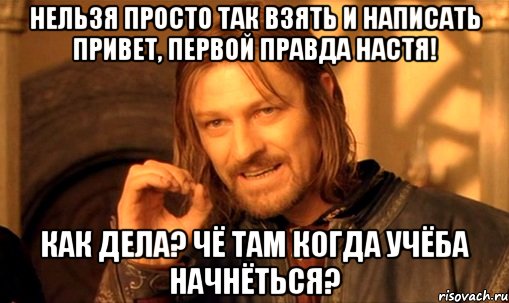 НЕЛЬЗЯ ПРОСТО ТАК ВЗЯТЬ И НАПИСАТЬ ПРИВЕТ, ПЕРВОЙ ПРАВДА НАСТЯ!

КАК ДЕЛА? ЧЁ ТАМ КОГДА УЧЁБА НАЧНЁТЬСЯ?

risovach.ru